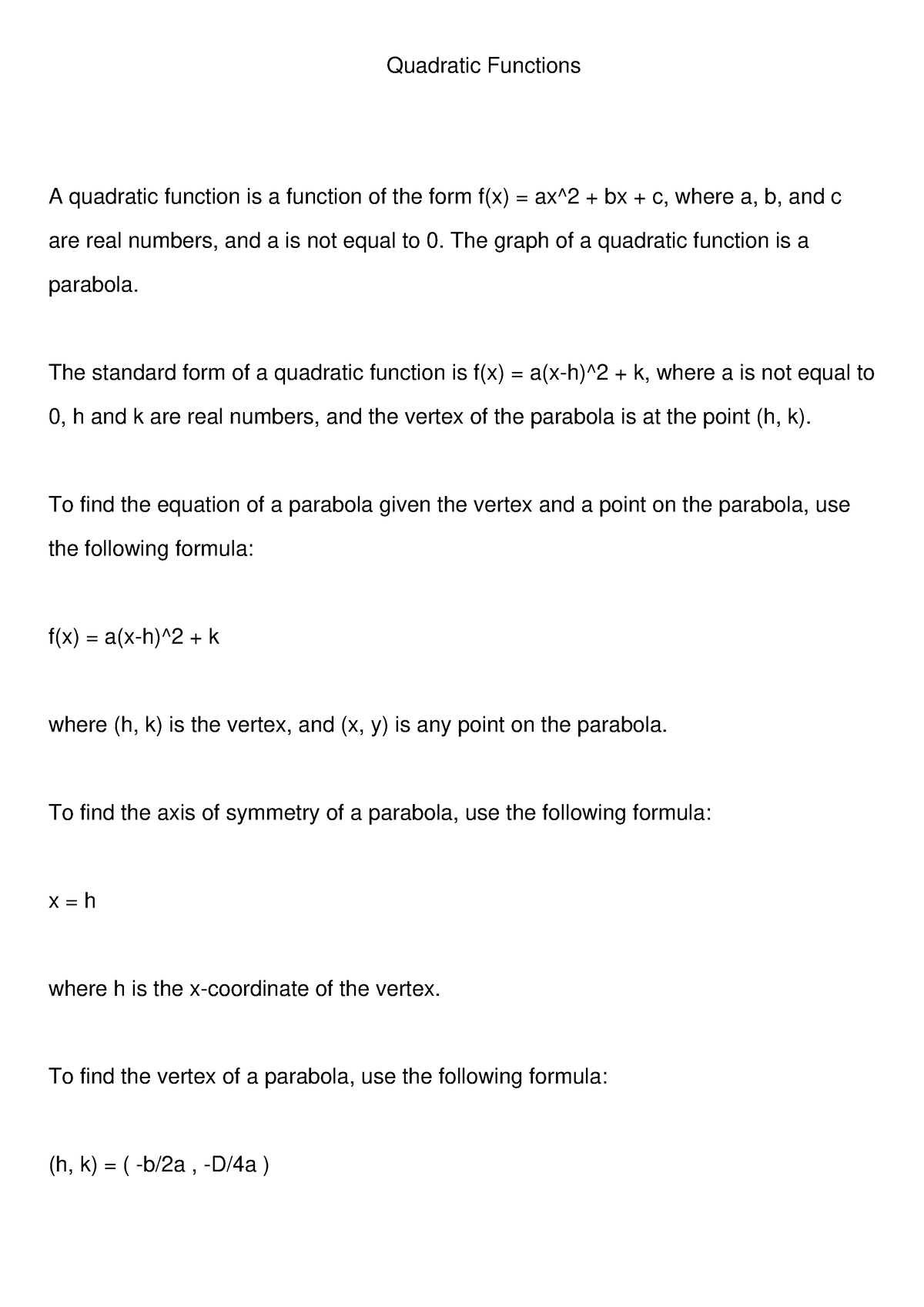 Quadratic Functions

A quadratic function is a function of the form f(x) = ax^2 + bx + c, where a, b, and c are real numbers, and a is not equal to 0. The graph of a quadratic function is a parabola.

The standard form of a quadratic function is f(x) = a(x-h)^2 + k, where a is not equal to 0, h and k are real numbers, and the vertex of the parabola is at the point (h, k).

To find the equation of a parabola given the vertex and a point on the parabola, use the following formula:

f(x) = a(x-h)^2 + k

where (h, k) is the vertex, and (x, y) is any point on the parabola.

To find the axis of symmetry of a parabola, use the following formula:

x = h

where h is the x-coordinate of the vertex.

To find the vertex of a parabola, use the following formula:

(h, k) = ( -b/2a , -D/4a )